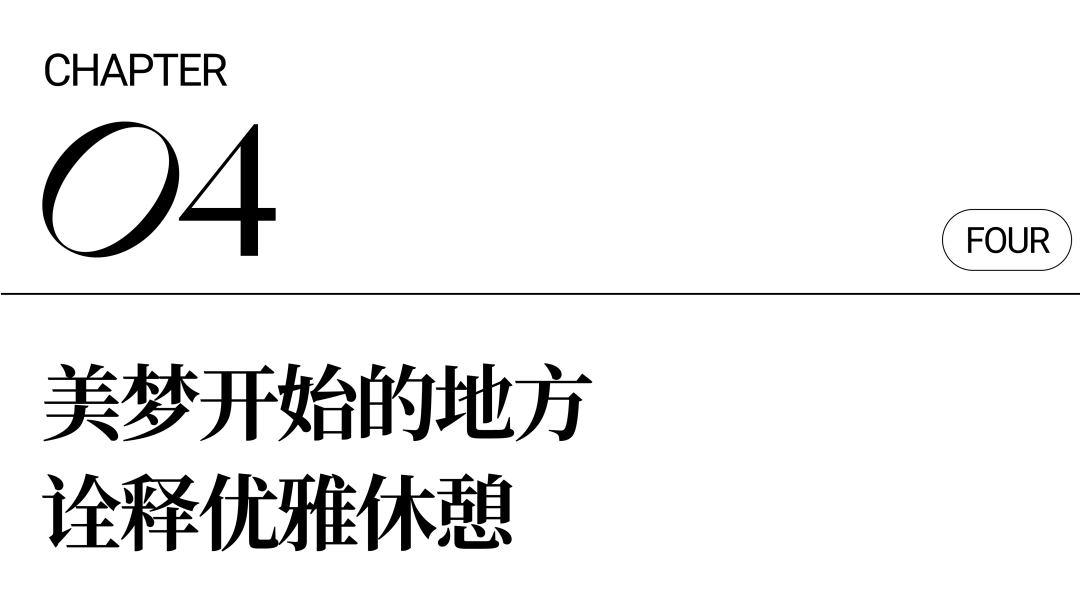 CHAPTER

04

FOUR

美梦开始的地方
诠释优雅休憩